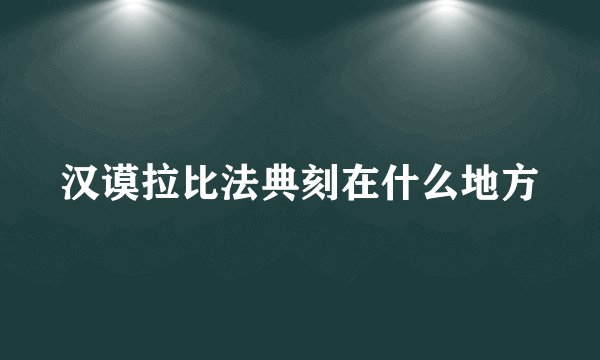 汉谟拉比法典刻在什么地方